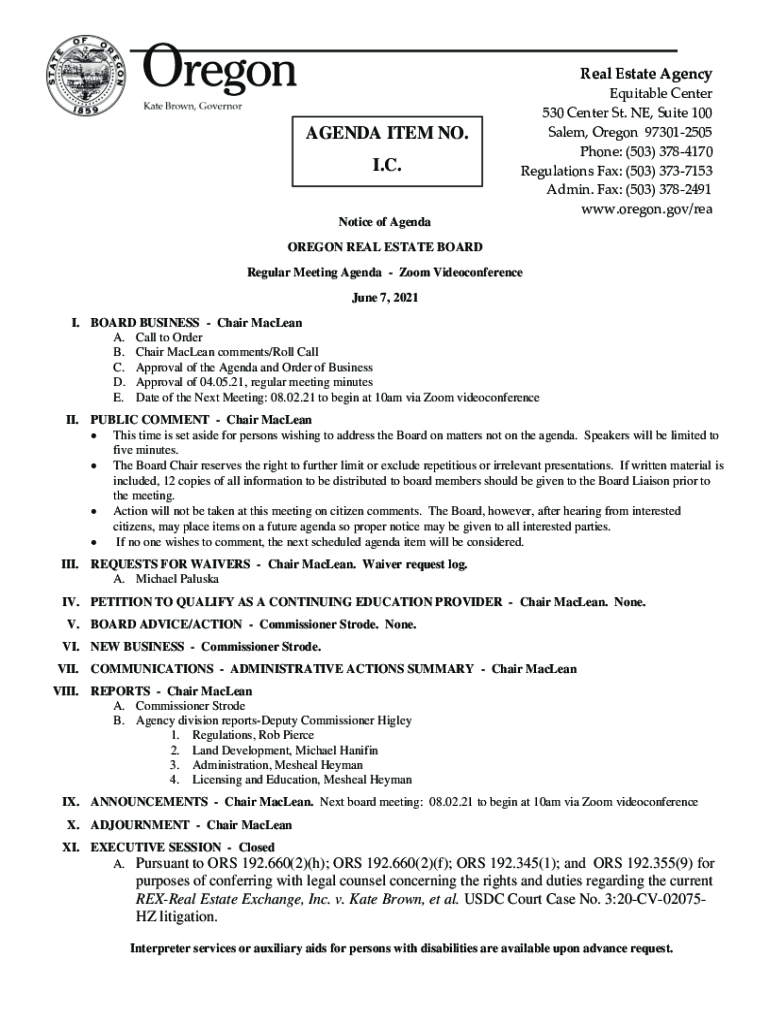 STATE OF OREGON 1859

Oregon
Kate Brown, Governor

AGENDA ITEM NO.
I.C.

Real Estate Agency
Equitable Center
530 Center St. NE, Suite 100
Salem, Oregon 97301-2505
Phone: (503) 378-4170
Regulations Fax: (503) 373-7153
Admin. Fax: (503) 378-2491
www.oregon.gov/rea

Notice of Agenda

OREGON REAL ESTATE BOARD

Regular Meeting Agenda - Zoom Videoconference

June 7, 2021

I. BOARD BUSINESS - Chair MacLean
A. Call to Order
B. Chair MacLean comments/Roll Call
C. Approval of the Agenda and Order of Business
D. Approval of 04.05.21, regular meeting minutes
E. Date of the Next Meeting: 08.02.21 to begin at 10am via Zoom videoconference

II. PUBLIC COMMENT - Chair MacLean
• This time is set aside for persons wishing to address the Board on matters not on the agenda. Speakers will be limited to five minutes.
• The Board Chair reserves the right to further limit or exclude repetitious or irrelevant presentations. If written material is included, 12 copies of all information to be distributed to board members should be given to the Board Liaison prior to the meeting.
• Action will not be taken at this meeting on citizen comments. The Board, however, after hearing from interested citizens, may place items on a future agenda so proper notice may be given to all interested parties.
• If no one wishes to comment, the next scheduled agenda item will be considered.

III. REQUESTS FOR WAIVERS - Chair MacLean. Waiver request log.
A. Michael Paluska

IV. PETITION TO QUALIFY AS A CONTINUING EDUCATION PROVIDER - Chair MacLean. None.

V. BOARD ADVICE/ACTION - Commissioner Strode. None.

VI. NEW BUSINESS - Commissioner Strode.

VII. COMMUNICATIONS - ADMINISTRATIVE ACTIONS SUMMARY - Chair MacLean

VIII. REPORTS - Chair MacLean
A. Commissioner Strode
B. Agency division reports-Deputy Commissioner Higley
1. Regulations, Rob Pierce
2. Land Development, Michael Hanifin
3. Administration, Mesheal Heyman
4. Licensing and Education, Mesheal Heyman

IX. ANNOUNCEMENTS - Chair MacLean. Next board meeting: 08.02.21 to begin at 10am via Zoom videoconference

X. ADJOURNMENT - Chair MacLean

XI. EXECUTIVE SESSION - Closed
A. Pursuant to ORS 192.660(2)(h); ORS 192.660(2)(f); ORS 192.345(1); and ORS 192.355(9) for purposes of conferring with legal counsel concerning the rights and duties regarding the current REX-Real Estate Exchange, Inc. v. Kate Brown, et al. USDC Court Case No. 3:20-CV-02075-HZ litigation.

Interpreter services or auxiliary aids for persons with disabilities are available upon advance request.